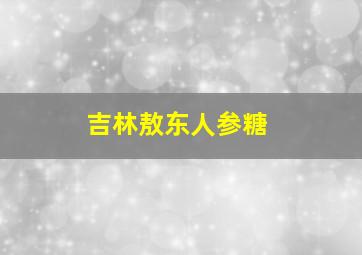 吉林敖东人参糖